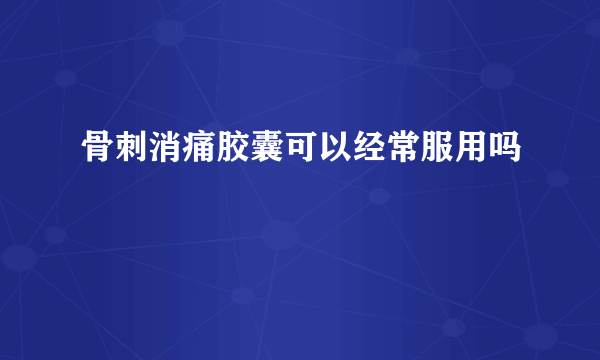 骨刺消痛胶囊可以经常服用吗